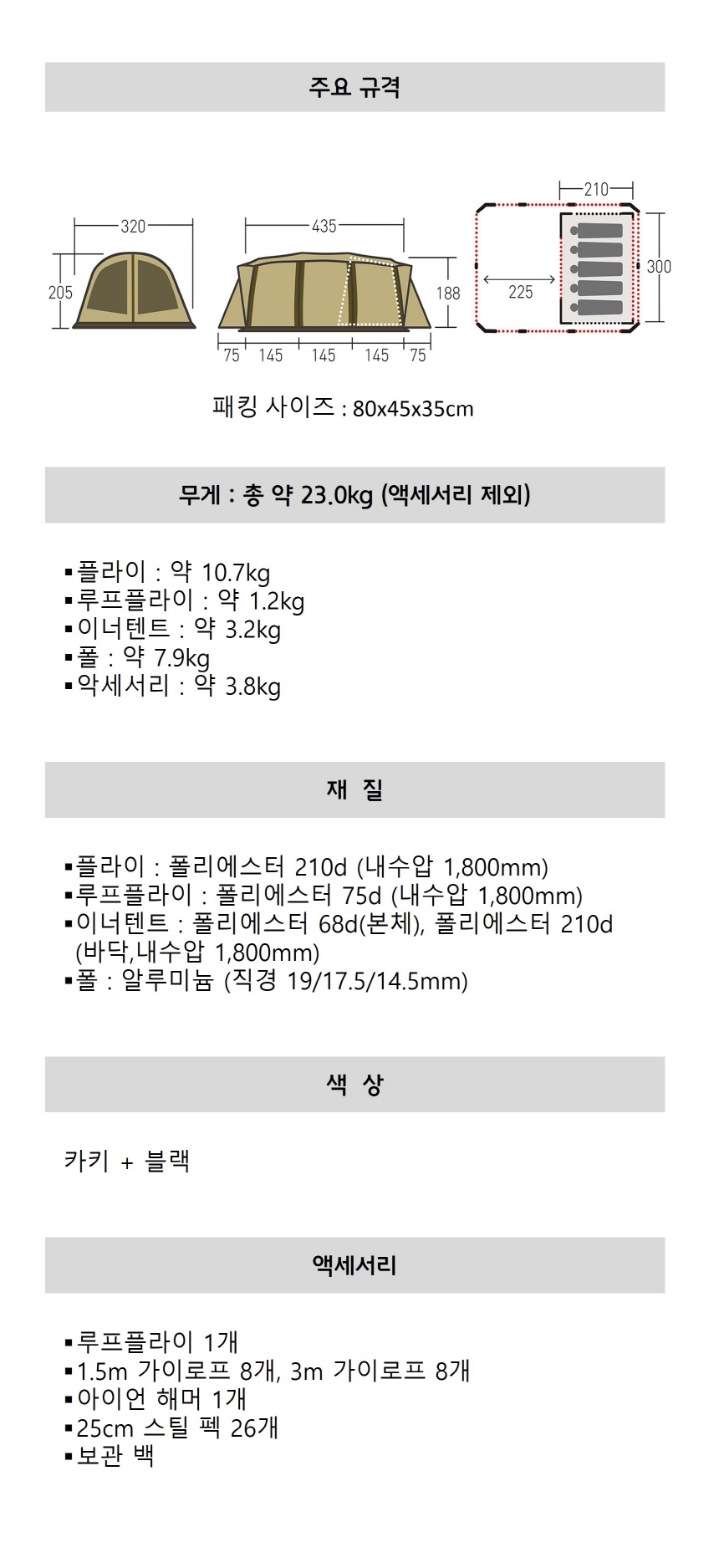 주요 규격

320
205
435
188
75 145 145 145 75
210
300
225

패킹 사이즈 : 80x45x35cm

무게 : 총 약 23.0kg (액세서리 제외)

▪플라이 : 약 10.7kg
▪루프플라이 : 약 1.2kg
▪이너텐트 : 약 3.2kg
▪폴 : 약 7.9kg
▪악세서리 : 약 3.8kg

재 질

▪플라이 : 폴리에스터 210d (내수압 1,800mm)
▪루프플라이 : 폴리에스터 75d (내수압 1,800mm)
▪이너텐트 : 폴리에스터 68d(본체), 폴리에스터 210d (바닥,내수압 1,800mm)
▪폴 : 알루미늄 (직경 19/17.5/14.5mm)

색 상

카키 + 블랙

액세서리

▪루프플라이 1개
▪1.5m 가이로프 8개, 3m 가이로프 8개
▪아이언 해머 1개
▪25cm 스틸 펙 26개
▪보관 백